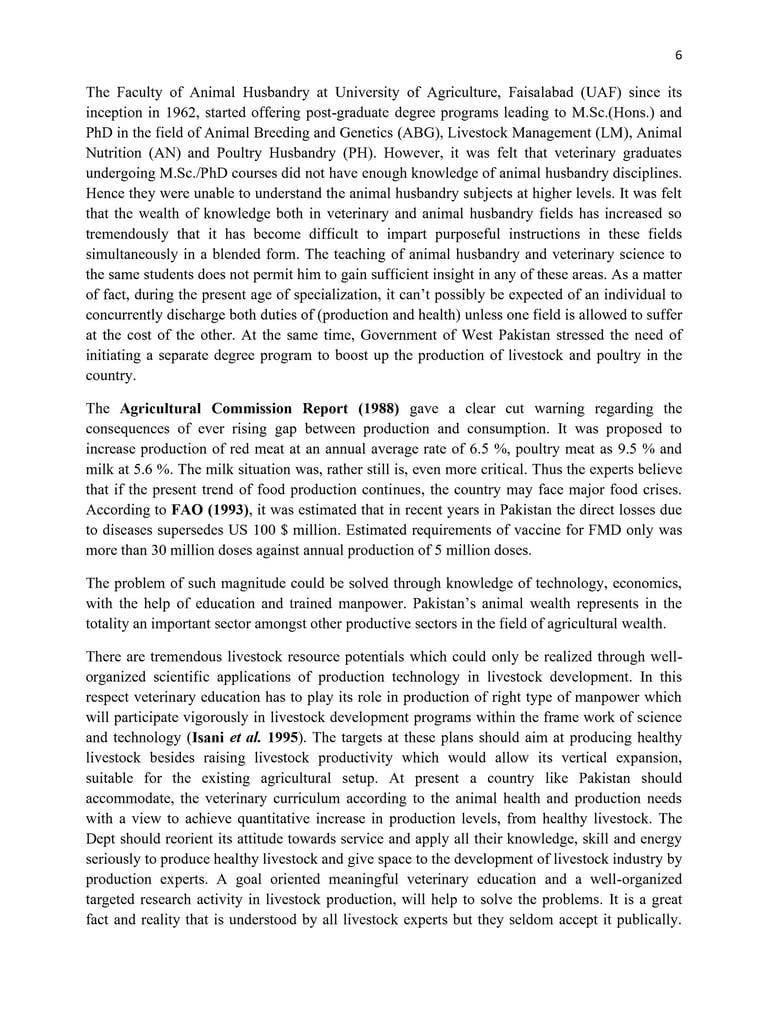 6

The Faculty of Animal Husbandry at University of Agriculture, Faisalabad (UAF) since its inception in 1962, started offering post-graduate degree programs leading to M.Sc.(Hons.) and PhD in the field of Animal Breeding and Genetics (ABG), Livestock Management (LM), Animal Nutrition (AN) and Poultry Husbandry (PH). However, it was felt that veterinary graduates undergoing M.Sc./PhD courses did not have enough knowledge of animal husbandry disciplines. Hence they were unable to understand the animal husbandry subjects at higher levels. It was felt that the wealth of knowledge both in veterinary and animal husbandry fields has increased so tremendously that it has become difficult to impart purposeful instructions in these fields simultaneously in a blended form. The teaching of animal husbandry and veterinary science to the same students does not permit him to gain sufficient insight in any of these areas. As a matter of fact, during the present age of specialization, it can't possibly be expected of an individual to concurrently discharge both duties of (production and health) unless one field is allowed to suffer at the cost of the other. At the same time, Government of West Pakistan stressed the need of initiating a separate degree program to boost up the production of livestock and poultry in the country.

The Agricultural Commission Report (1988) gave a clear cut warning regarding the consequences of ever rising gap between production and consumption. It was proposed to increase production of red meat at an annual average rate of 6.5 %, poultry meat as 9.5 % and milk at 5.6 %. The milk situation was, rather still is, even more critical. Thus the experts believe that if the present trend of food production continues, the country may face major food crises. According to FAO (1993), it was estimated that in recent years in Pakistan the direct losses due to diseases supersedes US 100 $ million. Estimated requirements of vaccine for FMD only was more than 30 million doses against annual production of 5 million doses.

The problem of such magnitude could be solved through knowledge of technology, economics, with the help of education and trained manpower. Pakistan's animal wealth represents in the totality an important sector amongst other productive sectors in the field of agricultural wealth.

There are tremendous livestock resource potentials which could only be realized through well-organized scientific applications of production technology in livestock development. In this respect veterinary education has to play its role in production of right type of manpower which will participate vigorously in livestock development programs within the frame work of science and technology (Isani et al. 1995). The targets at these plans should aim at producing healthy livestock besides raising livestock productivity which would allow its vertical expansion, suitable for the existing agricultural setup. At present a country like Pakistan should accommodate, the veterinary curriculum according to the animal health and production needs with a view to achieve quantitative increase in production levels, from healthy livestock. The Dept should reorient its attitude towards service and apply all their knowledge, skill and energy seriously to produce healthy livestock and give space to the development of livestock industry by production experts. A goal oriented meaningful veterinary education and a well-organized targeted research activity in livestock production, will help to solve the problems. It is a great fact and reality that is understood by all livestock experts but they seldom accept it publically.